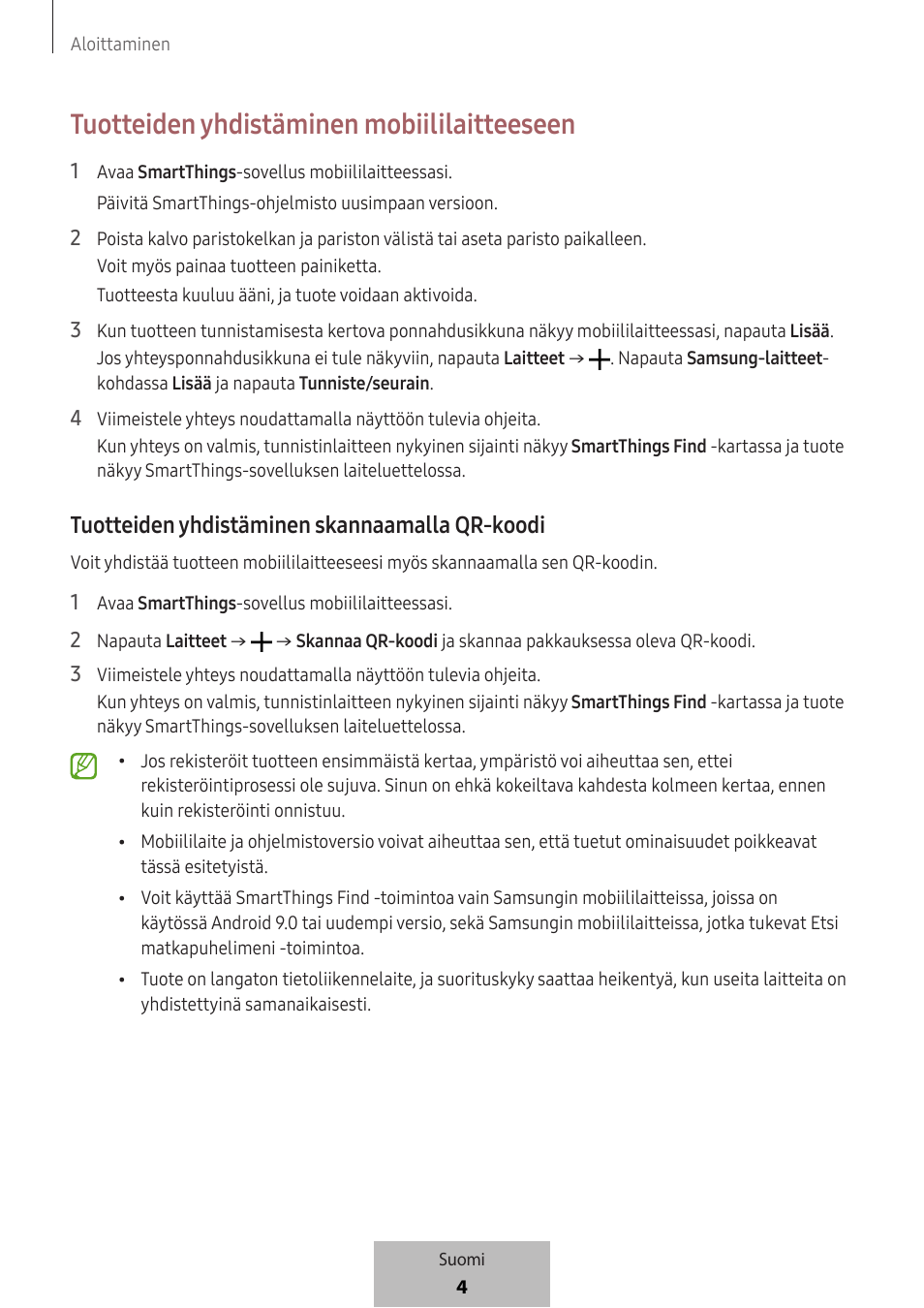 Aloittaminen

Tuotteiden yhdistäminen mobiililaitteeseen

1 Avaa SmartThings-sovellus mobiililaitteessasi.
Päivitä SmartThings-ohjelmisto uusimpaan versioon.

2 Poista kalvo paristokelkan ja pariston välistä tai aseta paristo paikalleen.
Voit myös painaa tuotteen painiketta.
Tuotteesta kuuluu ääni, ja tuote voidaan aktivoida.

3 Kun tuotteen tunnistamisesta kertova ponnahdusikkuna näkyy mobiililaitteessasi, napauta Lisää.
Jos yhteysponnahdusikkuna ei tule näkyviin, napauta Laitteet → +. Napauta Samsung-laitteet-kohdassa Lisää ja napauta Tunniste/seurain.

4 Viimeistele yhteys noudattamalla näyttöön tulevia ohjeita.
Kun yhteys on valmis, tunnistinlaitteen nykyinen sijainti näkyy SmartThings Find -kartassa ja tuote näkyy SmartThings-sovelluksen laiteluettelossa.

Tuotteiden yhdistäminen skannaamalla QR-koodi

Voit yhdistää tuotteen mobiililaitteeseesi myös skannaamalla sen QR-koodin.

1 Avaa SmartThings-sovellus mobiililaitteessasi.

2 Napauta Laitteet → + → Skannaa QR-koodi ja skannaa pakkauksessa oleva QR-koodi.

3 Viimeistele yhteys noudattamalla näyttöön tulevia ohjeita.
Kun yhteys on valmis, tunnistinlaitteen nykyinen sijainti näkyy SmartThings Find -kartassa ja tuote näkyy SmartThings-sovelluksen laiteluettelossa.

• Jos rekisteröit tuotteen ensimmäistä kertaa, ympäristö voi aiheuttaa sen, ettei rekisteröintiprosessi ole sujuva. Sinun on ehkä kokeiltava kahdesta kolmeen kertaa, ennen kuin rekisteröinti onnistuu.

• Mobiililaite ja ohjelmistoversio voivat aiheuttaa sen, että tuetut ominaisuudet poikkeavat tässä esitetyistä.

• Voit käyttää SmartThings Find -toimintoa vain Samsungin mobiililaitteissa, joissa on käytössä Android 9.0 tai uudempi versio, sekä Samsungin mobiililaitteissa, jotka tukevat Etsi matkapuhelimeni -toimintoa.

• Tuote on langaton tietoliikennelaite, ja suorituskyky saattaa heikentyä, kun useita laitteita on yhdistettyinä samanaikaisesti.

Suomi
4